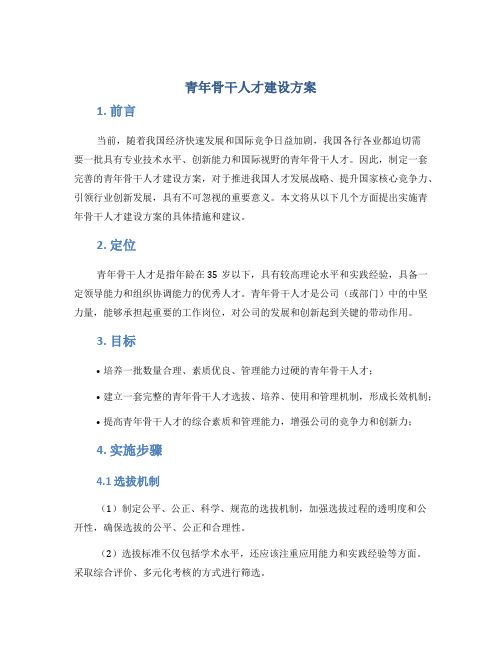 青年骨干人才建设方案

1. 前言

当前，随着我国经济快速发展和国际竞争日益加剧，我国各行各业都迫切需要一批具有专业技术水平、创新能力和国际视野的青年骨干人才。因此，制定一套完善的青年骨干人才建设方案，对于推进我国人才发展战略、提升国家核心竞争力、引领行业创新发展，具有不可忽视的重要意义。本文将从以下几个方面提出实施青年骨干人才建设方案的具体措施和建议。

2. 定位

青年骨干人才是指年龄在35岁以下，具有较高理论水平和实践经验，具备一定领导能力和组织协调能力的优秀人才。青年骨干人才是公司（或部门）中的中坚力量，能够承担起重要的工作岗位，对公司的发展和创新起到关键的带动作用。

3. 目标

• 培养一批数量合理、素质优良、管理能力过硬的青年骨干人才；

• 建立一套完整的青年骨干人才选拔、培养、使用和管理机制，形成长效机制；

• 提高青年骨干人才的综合素质和管理能力，增强公司的竞争力和创新力；

4. 实施步骤

4.1 选拔机制

（1）制定公平、公正、科学、规范的选拔机制，加强选拔过程的透明度和公开性，确保选拔的公平、公正和合理性。

（2）选拔标准不仅包括学术水平，还应该注重应用能力和实践经验等方面。采取综合评价、多元化考核的方式进行筛选。